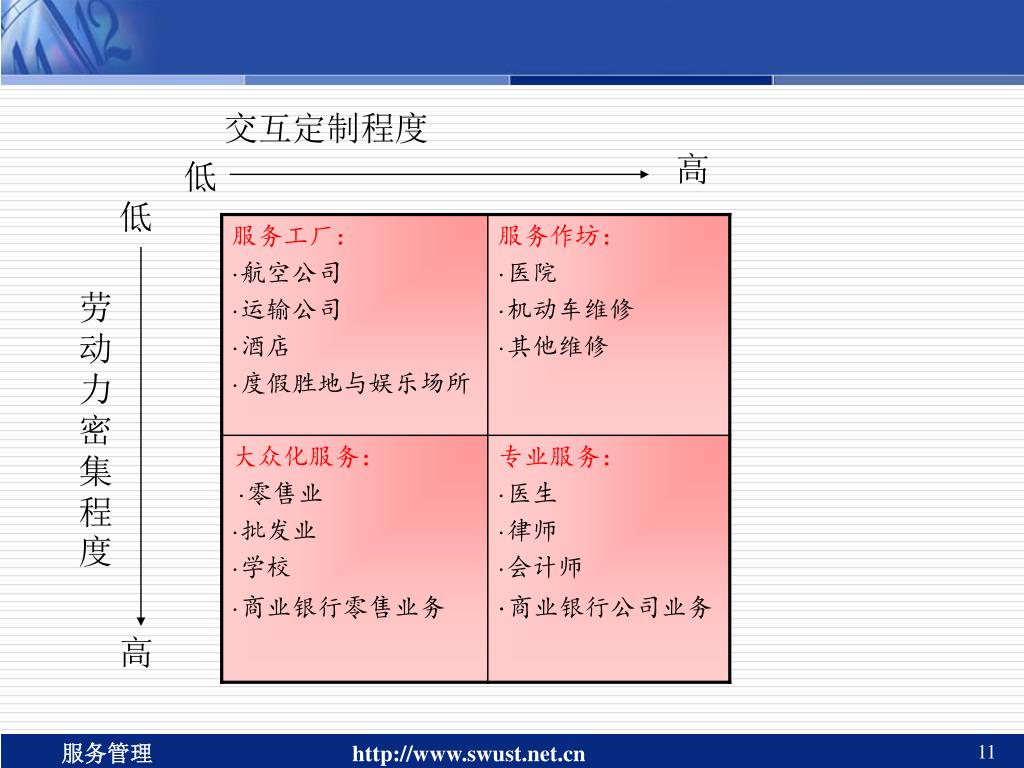 交互定制程度

低 高

低

劳动力密集程度

高

| 服务工厂：<br>·航空公司<br>·运输公司<br>·酒店<br>·度假胜地与娱乐场所 | 服务作坊：<br>·医院<br>·机动车维修<br>·其他维修 |
|---|---|
| 大众化服务：<br>·零售业<br>·批发业<br>·学校<br>·商业银行零售业务 | 专业服务：<br>·医生<br>·律师<br>·会计师<br>·商业银行公司业务 |

服务管理 http://www.swust.net.cn 11